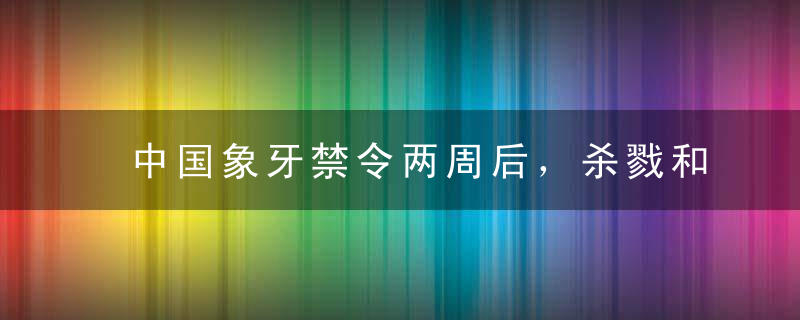 中国象牙禁令两周后，杀戮和